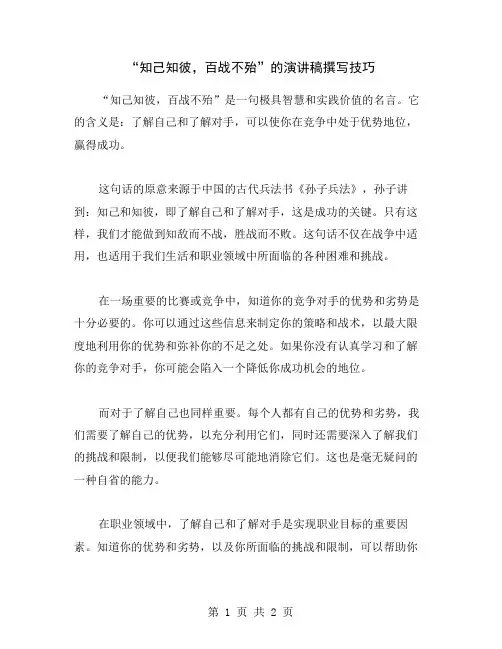 “知己知彼，百战不殆”的演讲稿撰写技巧

“知己知彼，百战不殆”是一句极具智慧和实践价值的名言。它的含义是：了解自己和了解对手，可以使你在竞争中处于优势地位，赢得成功。

这句话的原意来源于中国的古代兵法书《孙子兵法》，孙子讲到：知己和知彼，即了解自己和了解对手，这是成功的关键。只有这样，我们才能做到知敌而不战，胜战而不败。这句话不仅在战争中适用，也适用于我们生活和职业领域中所面临的各种困难和挑战。

在一场重要的比赛或竞争中，知道你的竞争对手的优势和劣势是十分必要的。你可以通过这些信息来制定你的策略和战术，以最大限度地利用你的优势和弥补你的不足之处。如果你没有认真学习和了解你的竞争对手，你可能会陷入一个降低你成功机会的地位。

而对于了解自己也同样重要。每个人都有自己的优势和劣势，我们需要了解自己的优势，以充分利用它们，同时还需要深入了解我们的挑战和限制，以便我们能够尽可能地消除它们。这也是毫无疑问的一种自省的能力。

在职业领域中，了解自己和了解对手是实现职业目标的重要因素。知道你的优势和劣势，以及你所面临的挑战和限制，可以帮助你

第 1 页 共 2 页